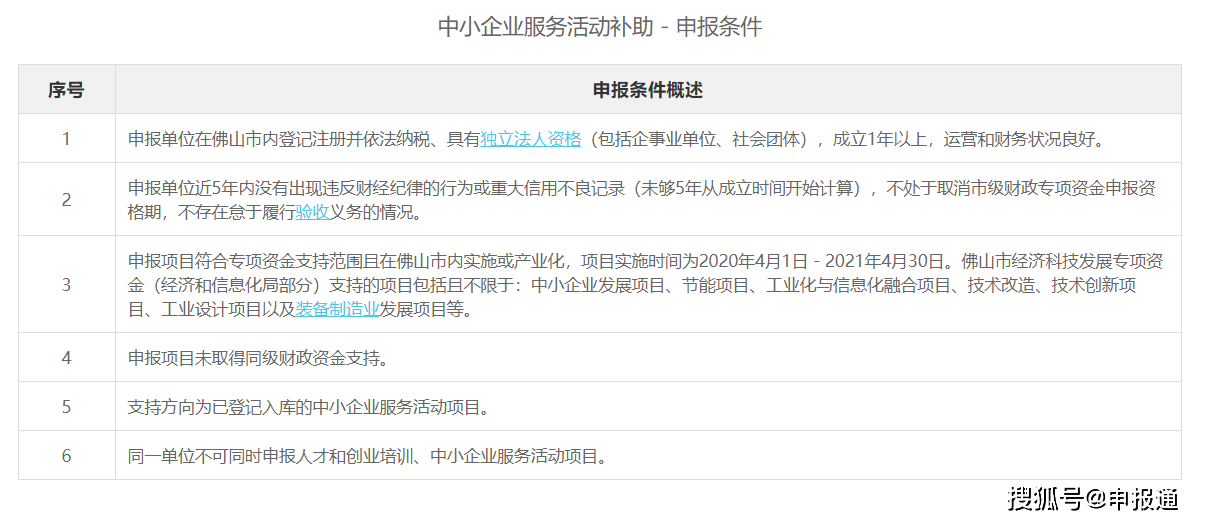 中小企业服务活动补助 - 申报条件

| 序号 | 申报条件概述 |
|---|---|
| 1 | 申报单位在佛山市内登记注册并依法纳税、具有独立法人资格（包括企事业单位、社会团体），成立1年以上，运营和财务状况良好。 |
| 2 | 申报单位近5年内没有出现违反财经纪律的行为或重大信用不良记录（未够5年从成立时间开始计算），不处于取消市级财政专项资金申报资格期，不存在怠于履行验收义务的情况。 |
| 3 | 申报项目符合专项资金支持范围且在佛山市内实施或产业化，项目实施时间为2020年4月1日 - 2021年4月30日。佛山市经济科技发展专项资金（经济和信息化局部分）支持的项目包括且不限于：中小企业发展项目、节能项目、工业化与信息化融合项目、技术改造、技术创新项目、工业设计项目以及装备制造业发展项目等。 |
| 4 | 申报项目未取得同级财政资金支持。 |
| 5 | 支持方向为已登记入库的中小企业服务活动项目。 |
| 6 | 同一单位不可同时申报人才和创业培训、中小企业服务活动项目。 |

搜狐号@申报通